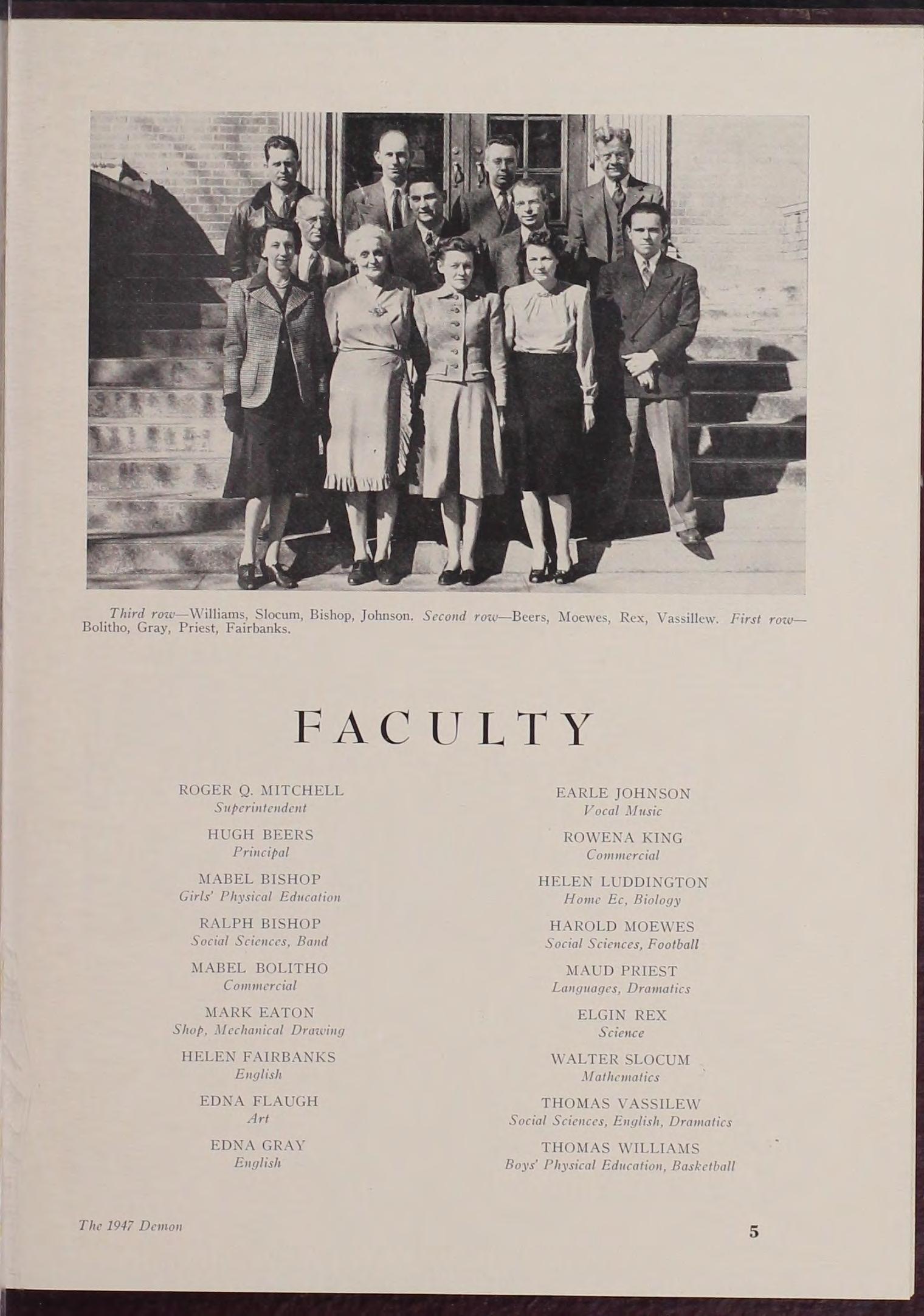 Third row—Williams, Slocum, Bishop, Johnson. Second row—Beers, Moewes, Rex, Vassillew. First row—Bolitho, Gray, Priest, Fairbanks.

FACULTY

ROGER Q. MITCHELL
Superintendent

HUGH BEERS
Principal

MABEL BISHOP
Girls' Physical Education

RALPH BISHOP
Social Sciences, Band

MABEL BOLITHO
Commercial

MARK EATON
Shop, Mechanical Drawing

HELEN FAIRBANKS
English

EDNA FLAUGH
Art

EDNA GRAY
English

EARLE JOHNSON
Vocal Music

ROWENA KING
Commercial

HELEN LUDDINGTON
Home Ec, Biology

HAROLD MOEWES
Social Sciences, Football

MAUD PRIEST
Languages, Dramatics

ELGIN REX
Science

WALTER SLOCUM
Mathematics

THOMAS VASSILEW
Social Sciences, English, Dramatics

THOMAS WILLIAMS
Boys' Physical Education, Basketball

The 1947 Demon

5